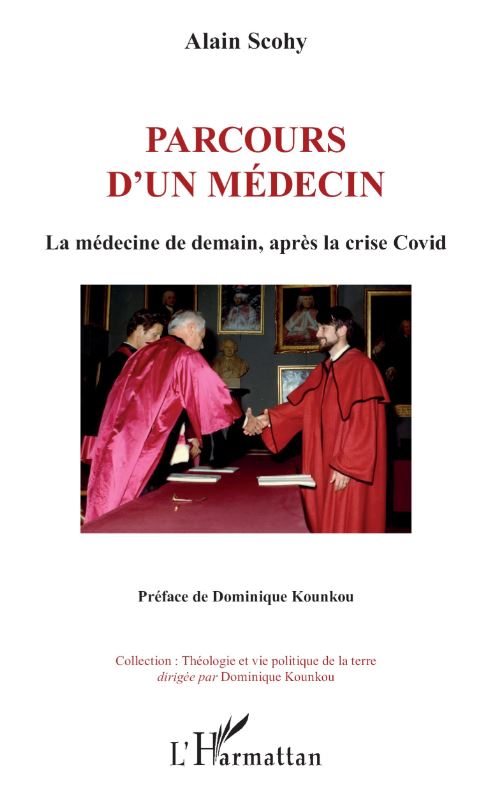 Alain Scohy

PARCOURS
D'UN MÉDECIN

La médecine de demain, après la crise Covid

Préface de Dominique Kounkou

Collection : Théologie et vie politique de la terre
dirigée par Dominique Kounkou

L'Harmattan